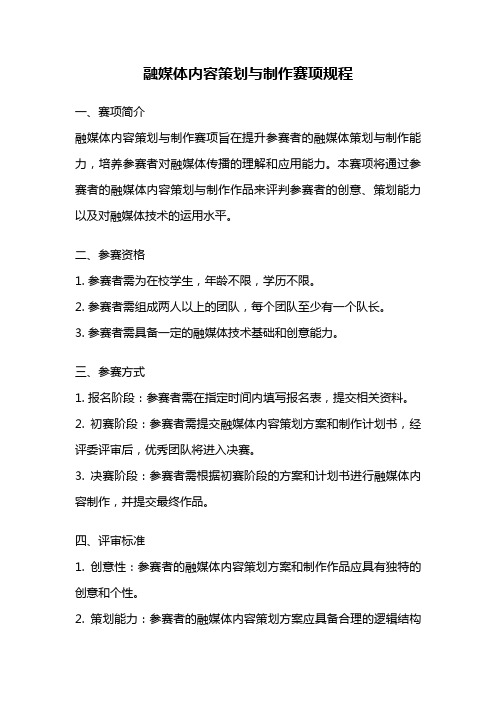 融媒体内容策划与制作赛项规程

一、赛项简介

融媒体内容策划与制作赛项旨在提升参赛者的融媒体策划与制作能力，培养参赛者对融媒体传播的理解和应用能力。本赛项将通过参赛者的融媒体内容策划与制作作品来评判参赛者的创意、策划能力以及对融媒体技术的运用水平。

二、参赛资格

1. 参赛者需为在校学生，年龄不限，学历不限。

2. 参赛者需组成两人以上的团队，每个团队至少有一个队长。

3. 参赛者需具备一定的融媒体技术基础和创意能力。

三、参赛方式

1. 报名阶段：参赛者需在指定时间内填写报名表，提交相关资料。

2. 初赛阶段：参赛者需提交融媒体内容策划方案和制作计划书，经评委评审后，优秀团队将进入决赛。

3. 决赛阶段：参赛者需根据初赛阶段的方案和计划书进行融媒体内容制作，并提交最终作品。

四、评审标准

1. 创意性：参赛者的融媒体内容策划方案和制作作品应具有独特的创意和个性。

2. 策划能力：参赛者的融媒体内容策划方案应具备合理的逻辑结构